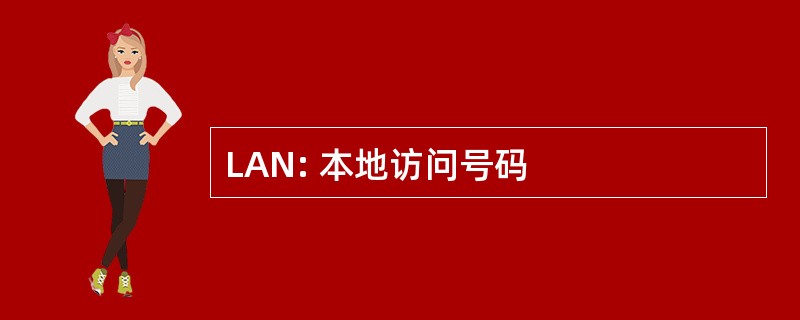 LAN: 本地访问号码